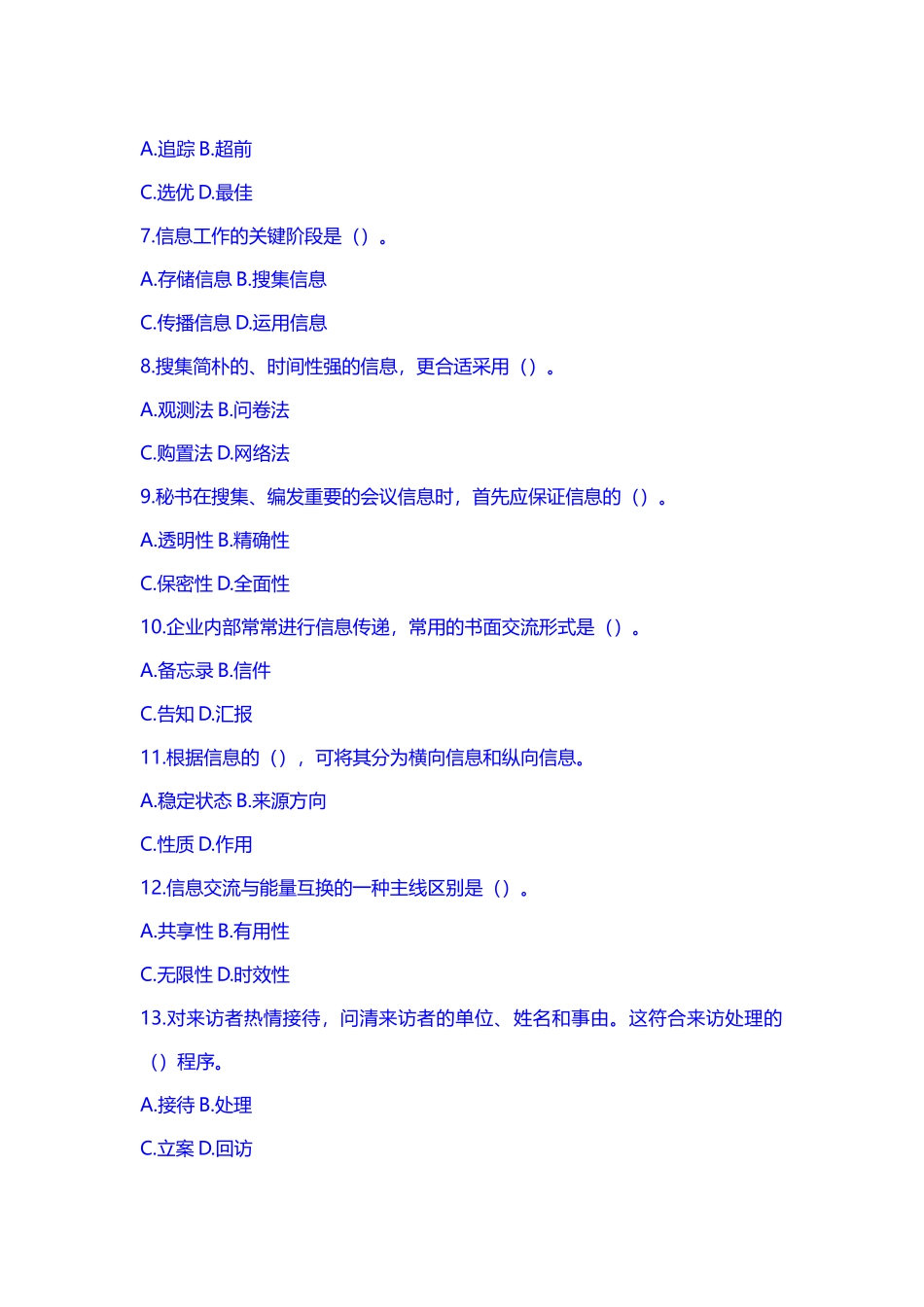 A.追踪 B.超前

C.选优 D.最佳

7.信息工作的关键阶段是（）。

A.存储信息 B.搜集信息

C.传播信息 D.运用信息

8.搜集简朴的、时间性强的信息，更合适采用（）。

A.观测法 B.问卷法

C.购置法 D.网络法

9.秘书在搜集、编发重要的会议信息时，首先应保证信息的（）。

A.透明性 B.精确性

C.保密性 D.全面性

10.企业内部常常进行信息传递，常用的书面交流形式是（）。

A.备忘录 B.信件

C.告知 D.汇报

11.根据信息的（），可将其分为横向信息和纵向信息。

A.稳定状态 B.来源方向

C.性质 D.作用

12.信息交流与能量互换的一种主线区别是（）。

A.共享性 B.有用性

C.无限性 D.时效性

13.对来访者热情接待，问清来访者的单位、姓名和事由。这符合来访处理的（）程序。

A.接待 B.处理

C.立案 D.回访